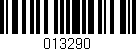 013290